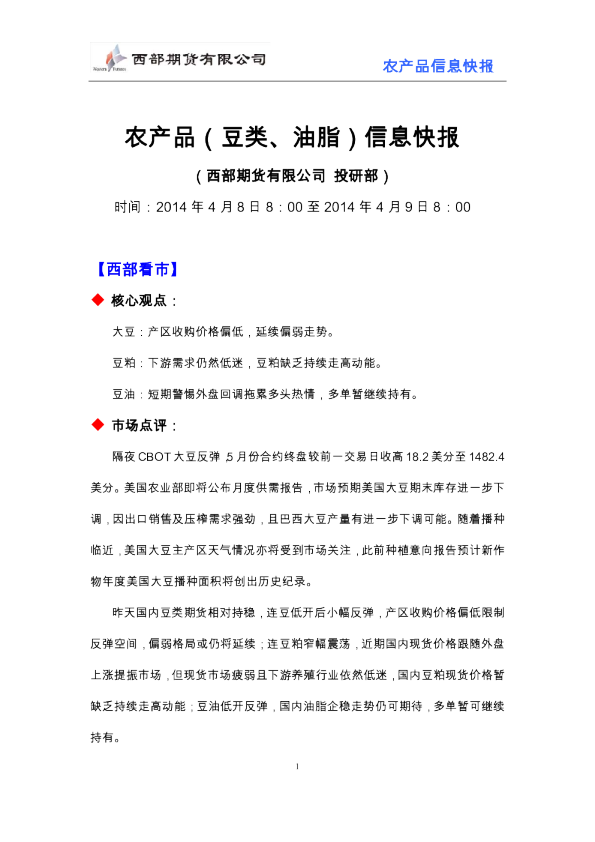 西部期货有限公司

农产品信息快报

农产品（豆类、油脂）信息快报

（西部期货有限公司 投研部）

时间：2014 年 4 月 8 日 8：00 至 2014 年 4 月 9 日 8：00

【西部看市】

◆ 核心观点：

大豆：产区收购价格偏低，延续偏弱走势。

豆粕：下游需求仍然低迷，豆粕缺乏持续走高动能。

豆油：短期警惕外盘回调拖累多头热情，多单暂继续持有。

◆ 市场点评：

隔夜 CBOT 大豆反弹，5 月份合约终盘较前一交易日收高 18.2 美分至 1482.4 美分。美国农业部即将公布月度供需报告，市场预期美国大豆期末库存进一步下调，因出口销售及压榨需求强劲，且巴西大豆产量有进一步下调可能。随着播种临近，美国大豆主产区天气情况亦将受到市场关注，此前种植意向报告预计新作物年度美国大豆播种面积将创出历史纪录。

昨天国内豆类期货相对持稳，连豆低开后小幅反弹，产区收购价格偏低限制反弹空间，偏弱格局或仍将延续；连豆粕窄幅震荡，近期国内现货价格跟随外盘上涨提振市场，但现货市场疲弱且下游养殖行业依然低迷，国内豆粕现货价格暂缺乏持续走高动能；豆油低开反弹，国内油脂企稳走势仍可期待，多单暂可继续持有。

1